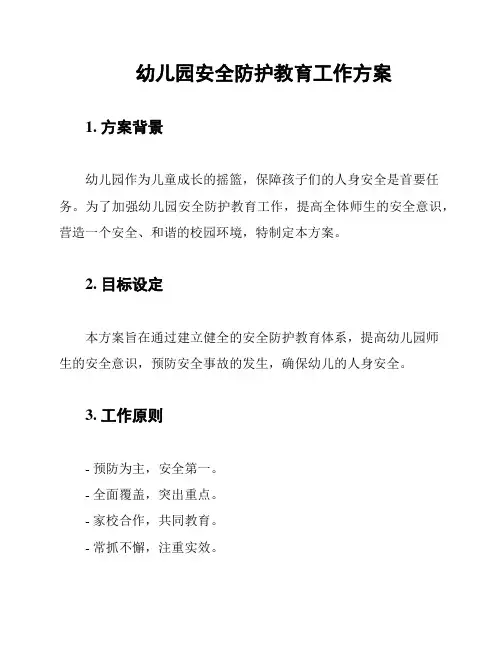 幼儿园安全防护教育工作方案

1. 方案背景

幼儿园作为儿童成长的摇篮，保障孩子们的人身安全是首要任务。为了加强幼儿园安全防护教育工作，提高全体师生的安全意识，营造一个安全、和谐的校园环境，特制定本方案。

2. 目标设定

本方案旨在通过建立健全的安全防护教育体系，提高幼儿园师生的安全意识，预防安全事故的发生，确保幼儿的人身安全。

3. 工作原则

- 预防为主，安全第一。
- 全面覆盖，突出重点。
- 家校合作，共同教育。
- 常抓不懈，注重实效。